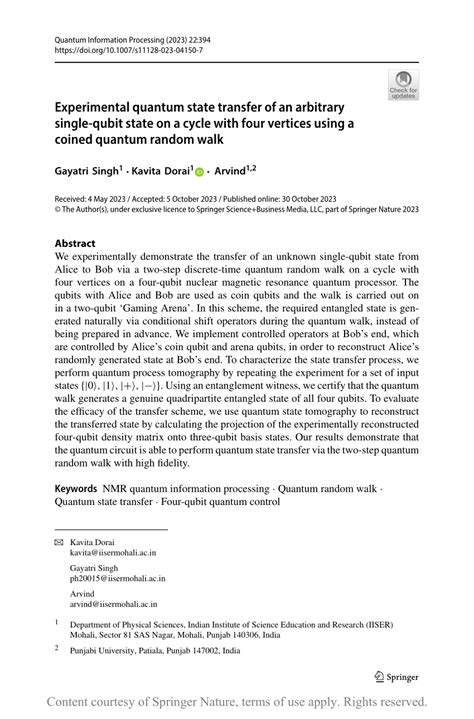 Quantum Information Processing (2023) 22:394
https://doi.org/10.1007/s11128-023-04150-7

Check for updates

Experimental quantum state transfer of an arbitrary single-qubit state on a cycle with four vertices using a coined quantum random walk

Gayatri Singh$^1$ · Kavita Dorai$^1$ · Arvind$^{1,2}$

Received: 4 May 2023 / Accepted: 5 October 2023 / Published online: 30 October 2023
© The Author(s), under exclusive licence to Springer Science+Business Media, LLC, part of Springer Nature 2023

Abstract
We experimentally demonstrate the transfer of an unknown single-qubit state from Alice to Bob via a two-step discrete-time quantum random walk on a cycle with four vertices on a four-qubit nuclear magnetic resonance quantum processor. The qubits with Alice and Bob are used as coin qubits and the walk is carried out on in a two-qubit 'Gaming Arena'. In this scheme, the required entangled state is generated naturally via conditional shift operators during the quantum walk, instead of being prepared in advance. We implement controlled operators at Bob's end, which are controlled by Alice's coin qubit and arena qubits, in order to reconstruct Alice's randomly generated state at Bob's end. To characterize the state transfer process, we perform quantum process tomography by repeating the experiment for a set of input states $\{|0\rangle, |1\rangle, |+\rangle, |-\rangle\}$. Using an entanglement witness, we certify that the quantum walk generates a genuine quadripartite entangled state of all four qubits. To evaluate the efficacy of the transfer scheme, we use quantum state tomography to reconstruct the transferred state by calculating the projection of the experimentally reconstructed four-qubit density matrix onto three-qubit basis states. Our results demonstrate that the quantum circuit is able to perform quantum state transfer via the two-step quantum random walk with high fidelity.

Keywords NMR quantum information processing · Quantum random walk · Quantum state transfer · Four-qubit quantum control

Kavita Dorai
kavita@iisermohali.ac.in

Gayatri Singh
ph20015@iisermohali.ac.in

Arvind
arvind@iisermohali.ac.in

$^1$ Department of Physical Sciences, Indian Institute of Science Education and Research (IISER) Mohali, Sector 81 SAS Nagar, Mohali, Punjab 140306, India

$^2$ Punjabi University, Patiala, Punjab 147002, India

Springer

Content courtesy of Springer Nature, terms of use apply. Rights reserved.